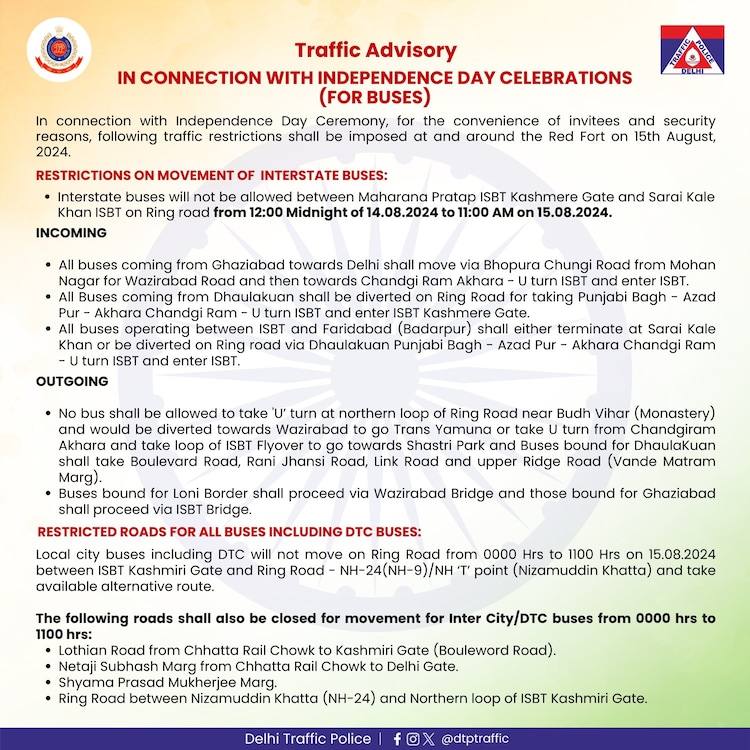 TRAFFIC POLICE
DELHI

Traffic Advisory
IN CONNECTION WITH INDEPENDENCE DAY CELEBRATIONS (FOR BUSES)

In connection with Independence Day Ceremony, for the convenience of invitees and security reasons, following traffic restrictions shall be imposed at and around the Red Fort on 15th August, 2024.

RESTRICTIONS ON MOVEMENT OF INTERSTATE BUSES:

• Interstate buses will not be allowed between Maharana Pratap ISBT Kashmere Gate and Sarai Kale Khan ISBT on Ring road from 12:00 Midnight of 14.08.2024 to 11:00 AM on 15.08.2024.

INCOMING

• All buses coming from Ghaziabad towards Delhi shall move via Bhopura Chungi Road from Mohan Nagar for Wazirabad Road and then towards Chandgi Ram Akhara - U turn ISBT and enter ISBT.
• All Buses coming from Dhaulakuan shall be diverted on Ring Road for taking Punjabi Bagh - Azad Pur - Akhara Chandgi Ram - U turn ISBT and enter ISBT Kashmere Gate.
• All buses operating between ISBT and Faridabad (Badarpur) shall either terminate at Sarai Kale Khan or be diverted on Ring road via Dhaulakuan Punjabi Bagh - Azad Pur - Akhara Chandgi Ram - U turn ISBT and enter ISBT.

OUTGOING

• No bus shall be allowed to take 'U' turn at northern loop of Ring Road near Budh Vihar (Monastery) and would be diverted towards Wazirabad to go Trans Yamuna or take U turn from Chandgiram Akhara and take loop of ISBT Flyover to go towards Shastri Park and Buses bound for DhaulaKuan shall take Boulevard Road, Rani Jhansi Road, Link Road and upper Ridge Road (Vande Matram Marg).
• Buses bound for Loni Border shall proceed via Wazirabad Bridge and those bound for Ghaziabad shall proceed via ISBT Bridge.

RESTRICTED ROADS FOR ALL BUSES INCLUDING DTC BUSES:

Local city buses including DTC will not move on Ring Road from 0000 Hrs to 1100 Hrs on 15.08.2024 between ISBT Kashmiri Gate and Ring Road - NH-24(NH-9)/NH 'T' point (Nizamuddin Khatta) and take available alternative route.

The following roads shall also be closed for movement for Inter City/DTC buses from 0000 hrs to 1100 hrs:
• Lothian Road from Chhatta Rail Chowk to Kashmiri Gate (Bouleword Road).
• Netaji Subhash Marg from Chhatta Rail Chowk to Delhi Gate.
• Shyama Prasad Mukherjee Marg.
• Ring Road between Nizamuddin Khatta (NH-24) and Northern loop of ISBT Kashmiri Gate.

Delhi Traffic Police | @dtptraffic